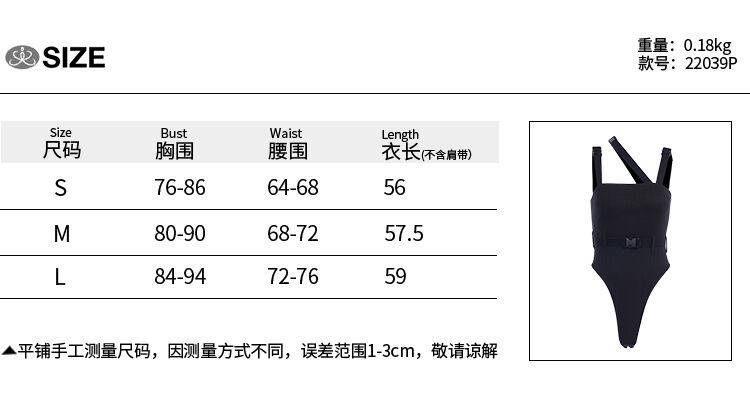 SIZE

重量：0.18kg
款号：22039P

| Size 尺码 | Bust 胸围 | Waist 腰围 | Length 衣长(不含肩带) |
|---|---|---|---|
| S | 76-86 | 64-68 | 56 |
| M | 80-90 | 68-72 | 57.5 |
| L | 84-94 | 72-76 | 59 |

▲平铺手工测量尺码，因测量方式不同，误差范围1-3cm，敬请谅解